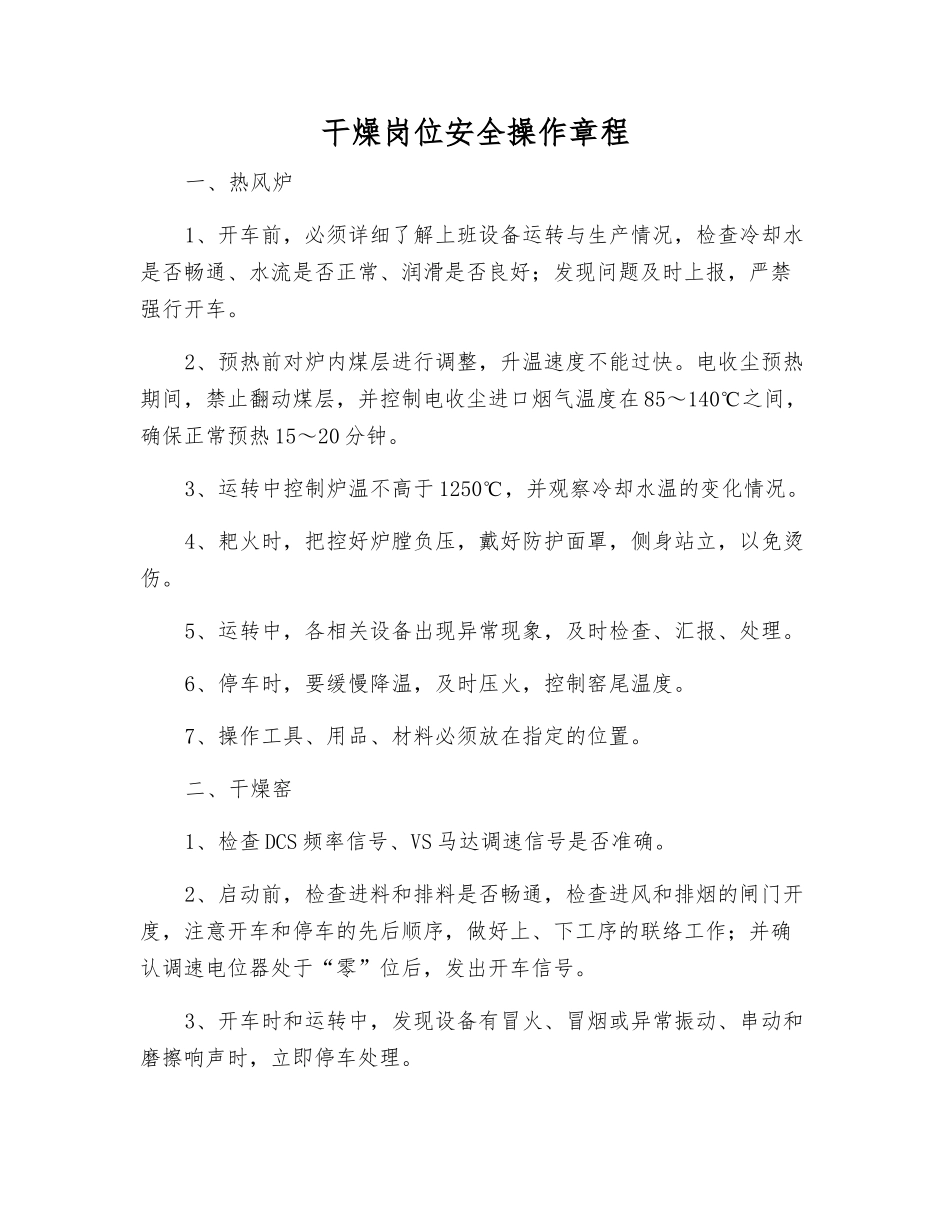 干燥岗位安全操作章程

一、热风炉

1、开车前，必须详细了解上班设备运转与生产情况，检查冷却水是否畅通、水流是否正常、润滑是否良好；发现问题及时上报，严禁强行开车。

2、预热前对炉内煤层进行调整，升温速度不能过快。电收尘预热期间，禁止翻动煤层，并控制电收尘进口烟气温度在85～140℃之间，确保正常预热15～20分钟。

3、运转中控制炉温不高于1250℃，并观察冷却水温的变化情况。

4、耙火时，把控好炉膛负压，戴好防护面罩，侧身站立，以免烫伤。

5、运转中，各相关设备出现异常现象，及时检查、汇报、处理。

6、停车时，要缓慢降温，及时压火，控制窑尾温度。

7、操作工具、用品、材料必须放在指定的位置。

二、干燥窑

1、检查DCS频率信号、VS马达调速信号是否准确。

2、启动前，检查进料和排料是否畅通，检查进风和排烟的闸门开度，注意开车和停车的先后顺序，做好上、下工序的联络工作；并确认调速电位器处于“零”位后，发出开车信号。

3、开车时和运转中，发现设备有冒火、冒烟或异常振动、串动和磨擦响声时，立即停车处理。